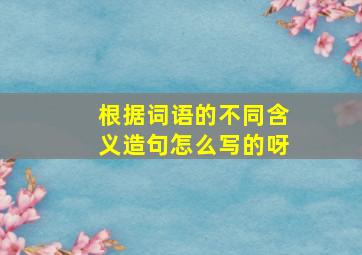 根据词语的不同含义造句怎么写的呀